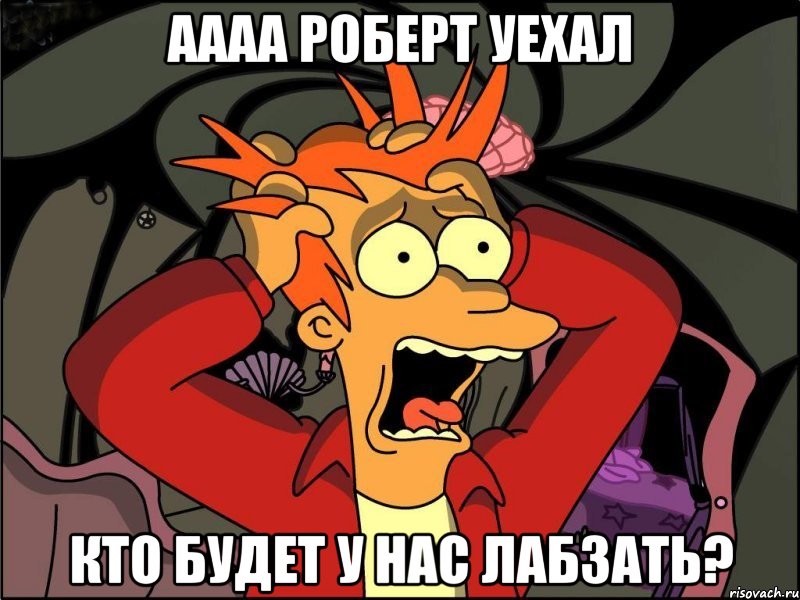 АААА РОБЕРТ УЕХАЛ

КТО БУДЕТ У НАС ЛАБЗАТЬ?

risovach.ru